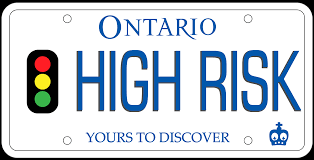 ONTARIO

HIGH RISK

YOURS TO DISCOVER